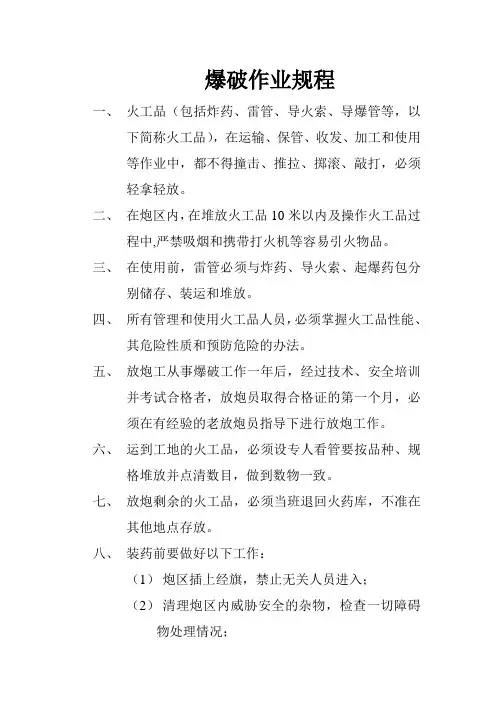 爆破作业规程

一、 火工品（包括炸药、雷管、导火索、导爆管等，以下简称火工品），在运输、保管、收发、加工和使用等作业中，都不得撞击、推拉、掷滚、敲打，必须轻拿轻放。

二、 在炮区内，在堆放火工品 10 米以内及操作火工品过程中，严禁吸烟和携带打火机等容易引火物品。

三、 在使用前，雷管必须与炸药、导火索、起爆药包分别储存、装运和堆放。

四、 所有管理和使用火工品人员，必须掌握火工品性能、其危险性质和预防危险的办法。

五、 放炮工从事爆破工作一年后，经过技术、安全培训并考试合格者，放炮员取得合格证的第一个月，必须在有经验的老放炮员指导下进行放炮工作。

六、 运到工地的火工品，必须设专人看管要按品种、规格堆放并点清数目，做到数物一致。

七、 放炮剩余的火工品，必须当班退回火药库，不准在其他地点存放。

八、 装药前要做好以下工作：

（1） 炮区插上经旗，禁止无关人员进入；

（2） 清理炮区内威胁安全的杂物，检查一切障碍物处理情况；